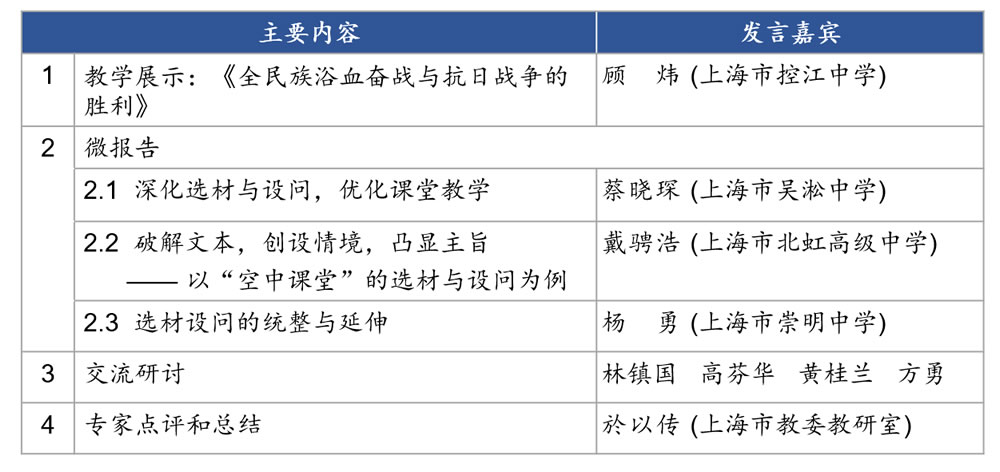 | | 主要内容 | 发言嘉宾 |
|---|---|---|
| 1 | 教学展示：《全民族浴血奋战与抗日战争的胜利》 | 顾　炜 (上海市控江中学) |
| 2 | 微报告 | |
| | 2.1 深化选材与设问，优化课堂教学 | 蔡晓琛 (上海市吴淞中学) |
| | 2.2 破解文本，创设情境，凸显主旨 —— 以“空中课堂”的选材与设问为例 | 戴骋浩 (上海市北虹高级中学) |
| | 2.3 选材设问的统整与延伸 | 杨　勇 (上海市崇明中学) |
| 3 | 交流研讨 | 林镇国　高芬华　黄桂兰　方勇 |
| 4 | 专家点评和总结 | 於以传 (上海市教委教研室) |